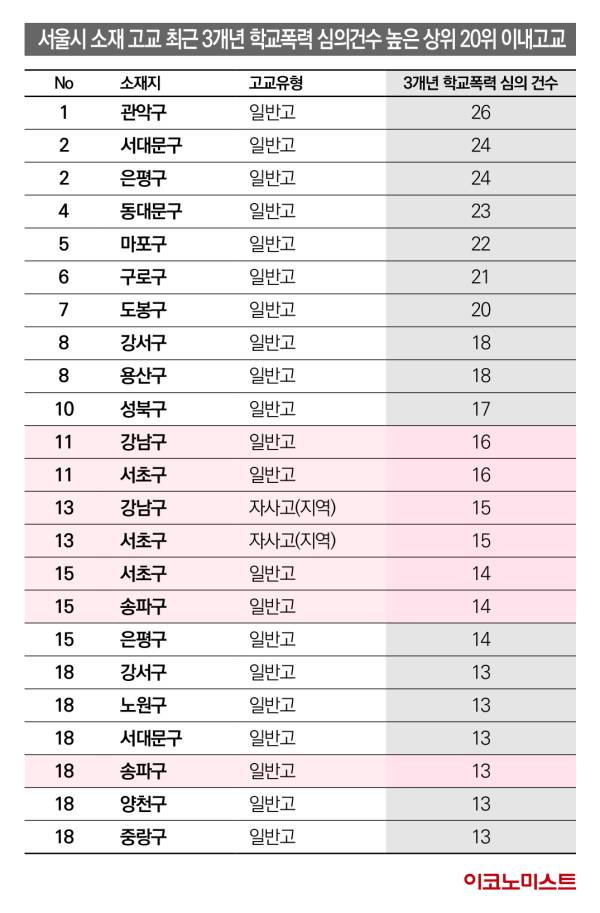 서울시 소재 고교 최근 3개년 학교폭력 심의건수 높은 상위 20위 이내고교

| No | 소재지 | 고교유형 | 3개년 학교폭력 심의 건수 |
|---|---|---|---|
| 1 | 관악구 | 일반고 | 26 |
| 2 | 서대문구 | 일반고 | 24 |
| 2 | 은평구 | 일반고 | 24 |
| 4 | 동대문구 | 일반고 | 23 |
| 5 | 마포구 | 일반고 | 22 |
| 6 | 구로구 | 일반고 | 21 |
| 7 | 도봉구 | 일반고 | 20 |
| 8 | 강서구 | 일반고 | 18 |
| 8 | 용산구 | 일반고 | 18 |
| 10 | 성북구 | 일반고 | 17 |
| 11 | 강남구 | 일반고 | 16 |
| 11 | 서초구 | 일반고 | 16 |
| 13 | 강남구 | 자사고(지역) | 15 |
| 13 | 서초구 | 자사고(지역) | 15 |
| 15 | 서초구 | 일반고 | 14 |
| 15 | 송파구 | 일반고 | 14 |
| 15 | 은평구 | 일반고 | 14 |
| 18 | 강서구 | 일반고 | 13 |
| 18 | 노원구 | 일반고 | 13 |
| 18 | 서대문구 | 일반고 | 13 |
| 18 | 송파구 | 일반고 | 13 |
| 18 | 양천구 | 일반고 | 13 |
| 18 | 중랑구 | 일반고 | 13 |

이코노미스트